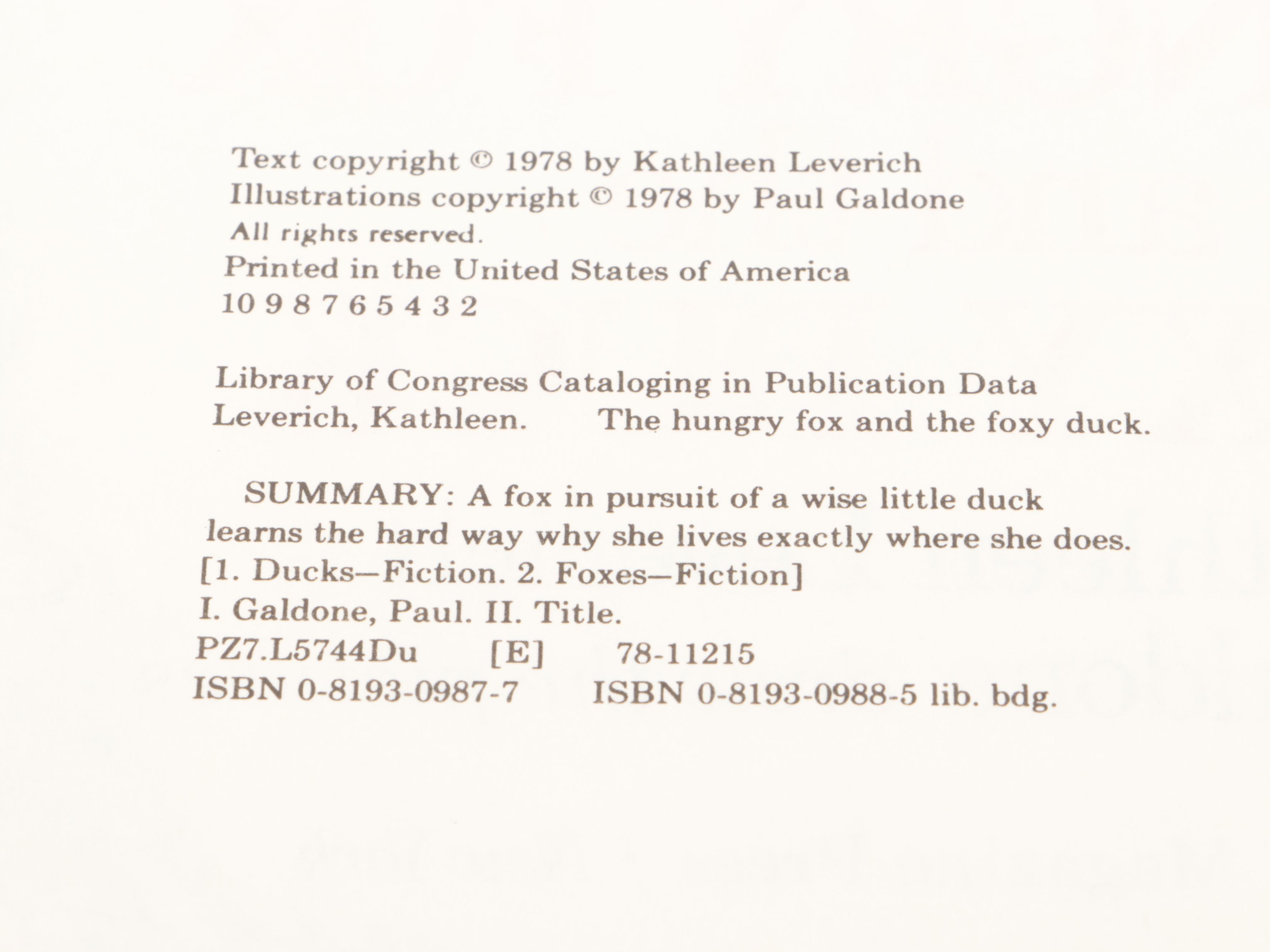 Text copyright © 1978 by Kathleen Leverich
Illustrations copyright © 1978 by Paul Galdone
All rights reserved.
Printed in the United States of America
10 9 8 7 6 5 4 3 2

Library of Congress Cataloging in Publication Data
Leverich, Kathleen. The hungry fox and the foxy duck.

SUMMARY: A fox in pursuit of a wise little duck learns the hard way why she lives exactly where she does.
[1. Ducks—Fiction. 2. Foxes—Fiction]
I. Galdone, Paul. II. Title.
PZ7.L5744Du [E] 78-11215
ISBN 0-8193-0987-7 ISBN 0-8193-0988-5 lib. bdg.